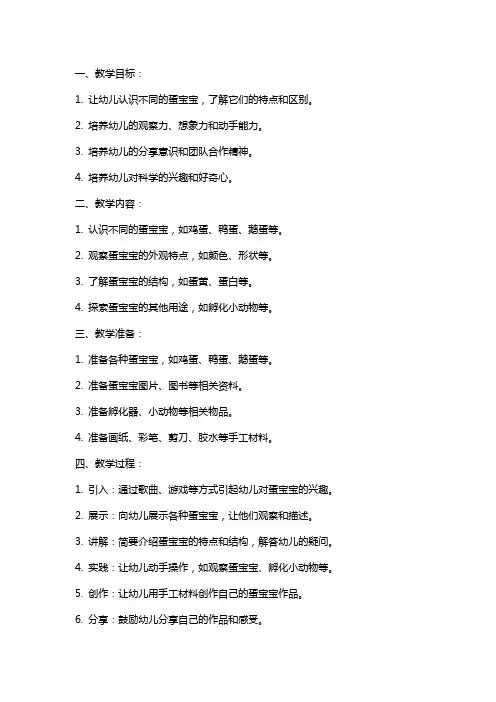 一、教学目标：

1. 让幼儿认识不同的蛋宝宝，了解它们的特点和区别。

2. 培养幼儿的观察力、想象力和动手能力。

3. 培养幼儿的分享意识和团队合作精神。

4. 培养幼儿对科学的兴趣和好奇心。

二、教学内容：

1. 认识不同的蛋宝宝，如鸡蛋、鸭蛋、鹅蛋等。

2. 观察蛋宝宝的外观特点，如颜色、形状等。

3. 了解蛋宝宝的结构，如蛋黄、蛋白等。

4. 探索蛋宝宝的其他用途，如孵化小动物等。

三、教学准备：

1. 准备各种蛋宝宝，如鸡蛋、鸭蛋、鹅蛋等。

2. 准备蛋宝宝图片、图书等相关资料。

3. 准备孵化器、小动物等相关物品。

4. 准备画纸、彩笔、剪刀、胶水等手工材料。

四、教学过程：

1. 引入：通过歌曲、游戏等方式引起幼儿对蛋宝宝的兴趣。

2. 展示：向幼儿展示各种蛋宝宝，让他们观察和描述。

3. 讲解：简要介绍蛋宝宝的特点和结构，解答幼儿的疑问。

4. 实践：让幼儿动手操作，如观察蛋宝宝、孵化小动物等。

5. 创作：让幼儿用手工材料创作自己的蛋宝宝作品。

6. 分享：鼓励幼儿分享自己的作品和感受。